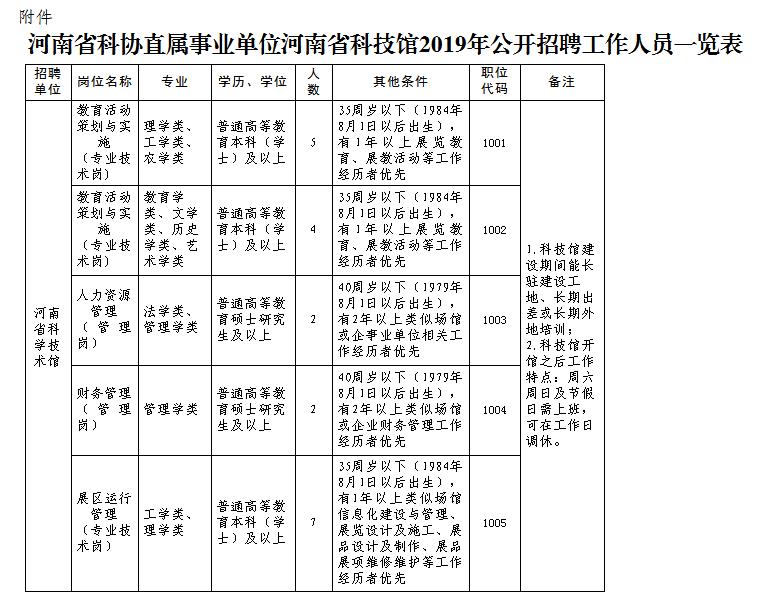 附件

河南省科协直属事业单位河南省科技馆2019年公开招聘工作人员一览表

| 招聘单位 | 岗位名称 | 专业 | 学历、学位 | 人数 | 其他条件 | 职位代码 | 备注 |
|---|---|---|---|---|---|---|---|
| 河南省科学技术馆 | 教育活动策划与实施（专业技术岗） | 理学类、工学类、农学类 | 普通高等教育本科（学士）及以上 | 5 | 35周岁以下（1984年8月1日以后出生），有1年以上展览教育、展教活动等工作经历者优先 | 1001 | 1.科技馆建设期间能长驻建设工地、长期出差或长期外地培训；2.科技馆开馆之后工作特点：周六周日及节假日需上班，可在工作日调休。 |
| | 教育活动策划与实施（专业技术岗） | 教育学类、文学类、历史学类、艺术学类 | 普通高等教育本科（学士）及以上 | 4 | 35周岁以下（1984年8月1日以后出生），有1年以上展览教育、展教活动等工作经历者优先 | 1002 | |
| | 人力资源管理（管理岗） | 法学类、管理学类 | 普通高等教育硕士研究生及以上 | 2 | 40周岁以下（1979年8月1日以后出生），有2年以上类似场馆或企事业单位相关工作经历者优先 | 1003 | |
| | 财务管理（管理岗） | 管理学类 | 普通高等教育硕士研究生及以上 | 2 | 40周岁以下（1979年8月1日以后出生），有2年以上类似场馆或企业财务管理工作经历者优先 | 1004 | |
| | 展区运行管理（专业技术岗） | 工学类、理学类 | 普通高等教育本科（学士）及以上 | 7 | 35周岁以下（1984年8月1日以后出生），有1年以上类似场馆信息化建设与管理、展览设计及施工、展品设计及制作、展品展项维修维护等工作经历者优先 | 1005 | |